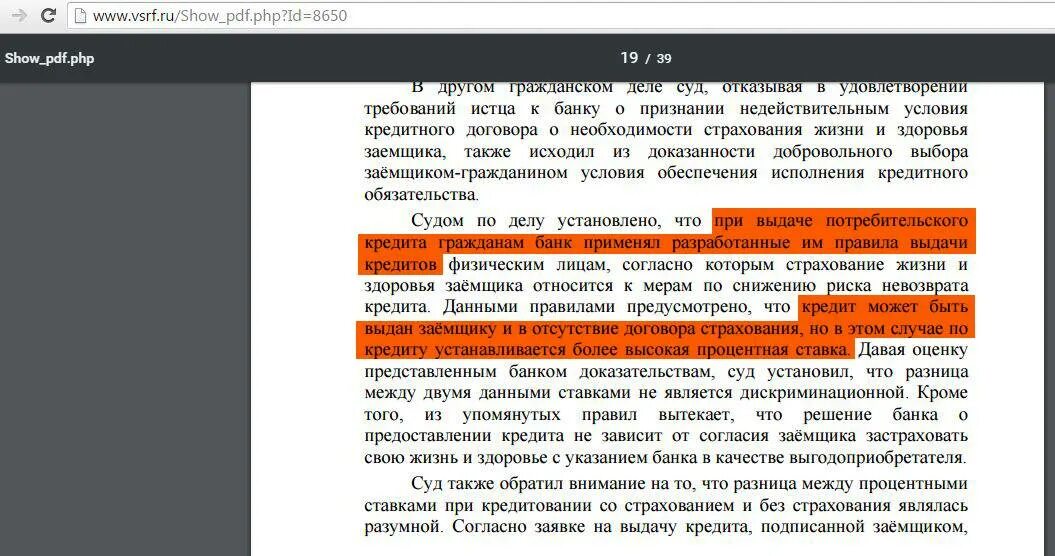 www.vsrf.ru/Show_pdf.php?Id=8650

Show_pdf.php

19 / 39

В другом гражданском деле суд, отказывая в удовлетворении требований истца к банку о признании недействительным условия кредитного договора о необходимости страхования жизни и здоровья заемщика, также исходил из доказанности добровольного выбора заёмщиком-гражданином условия обеспечения исполнения кредитного обязательства.

Судом по делу установлено, что при выдаче потребительского кредита гражданам банк применял разработанные им правила выдачи кредитов физическим лицам, согласно которым страхование жизни и здоровья заёмщика относится к мерам по снижению риска невозврата кредита. Данными правилами предусмотрено, что кредит может быть выдан заёмщику и в отсутствие договора страхования, но в этом случае по кредиту устанавливается более высокая процентная ставка. Давая оценку представленным банком доказательствам, суд установил, что разница между двумя данными ставками не является дискриминационной. Кроме того, из упомянутых правил вытекает, что решение банка о предоставлении кредита не зависит от согласия заёмщика застраховать свою жизнь и здоровье с указанием банка в качестве выгодоприобретателя.

Суд также обратил внимание на то, что разница между процентными ставками при кредитовании со страхованием и без страхования являлась разумной. Согласно заявке на выдачу кредита, подписанной заёмщиком,